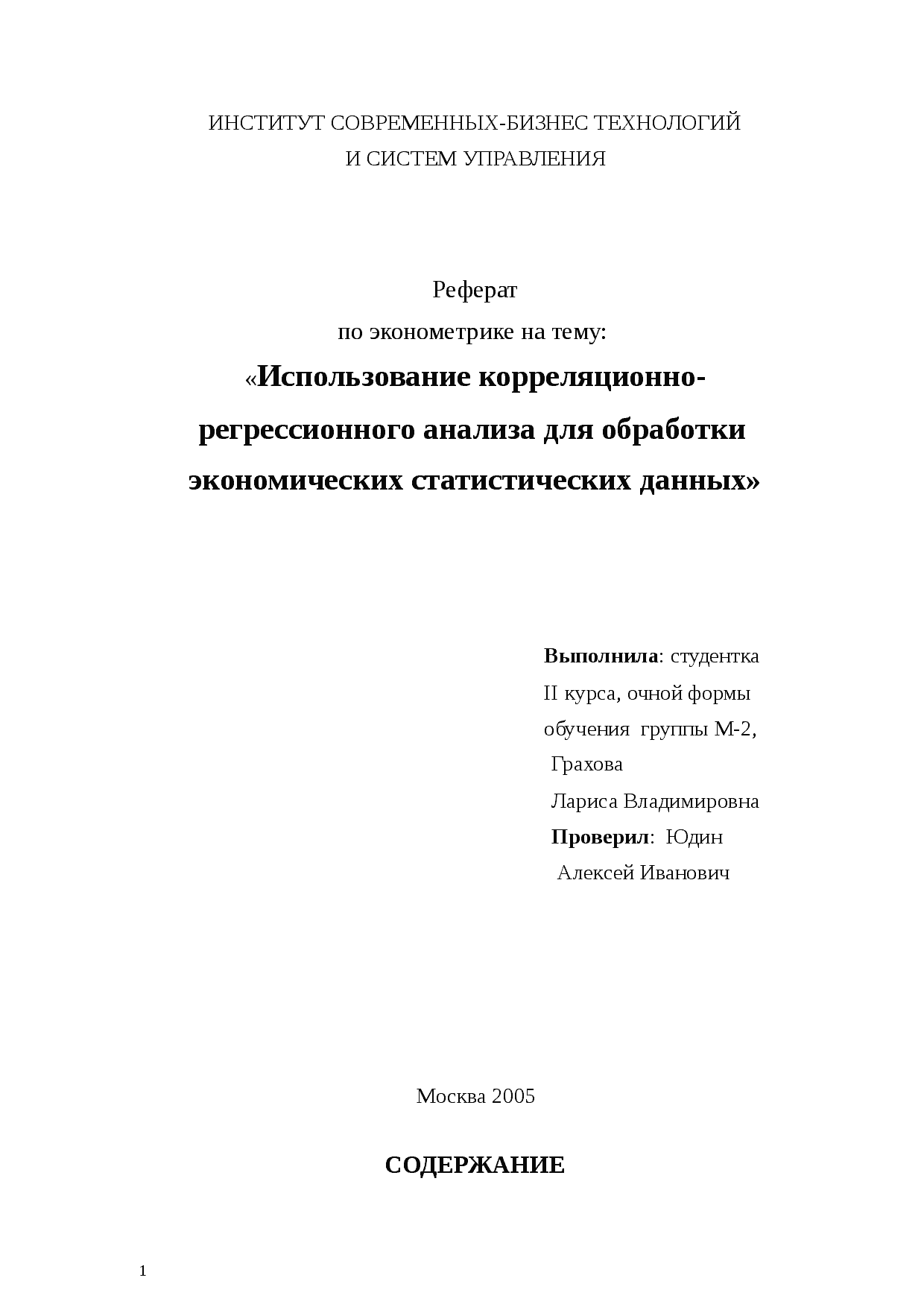 ИНСТИТУТ СОВРЕМЕННЫХ-БИЗНЕС ТЕХНОЛОГИЙ
И СИСТЕМ УПРАВЛЕНИЯ

Реферат
по эконометрике на тему:
«Использование корреляционно-регрессионного анализа для обработки экономических статистических данных»

Выполнила: студентка II курса, очной формы обучения группы М-2, Грахова Лариса Владимировна
Проверил: Юдин Алексей Иванович

Москва 2005

СОДЕРЖАНИЕ

1